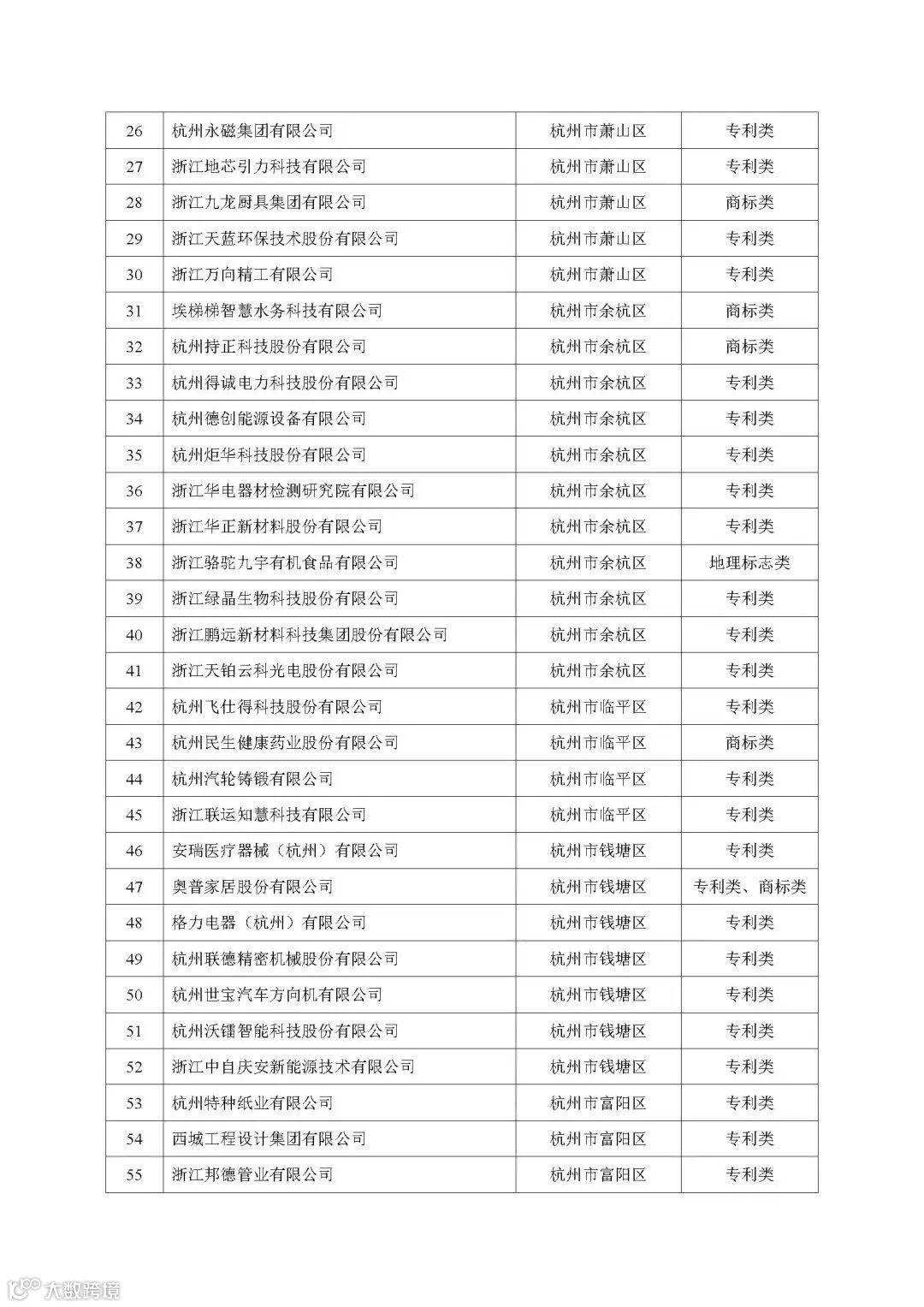 | 26 | 杭州永磁集团有限公司 | 杭州市萧山区 | 专利类 |
|---|---|---|---|
| 27 | 浙江地芯引力科技有限公司 | 杭州市萧山区 | 专利类 |
| 28 | 浙江九龙厨具集团有限公司 | 杭州市萧山区 | 商标类 |
| 29 | 浙江天蓝环保技术股份有限公司 | 杭州市萧山区 | 专利类 |
| 30 | 浙江万向精工有限公司 | 杭州市萧山区 | 专利类 |
| 31 | 埃梯梯智慧水务科技有限公司 | 杭州市余杭区 | 商标类 |
| 32 | 杭州持正科技股份有限公司 | 杭州市余杭区 | 商标类 |
| 33 | 杭州得诚电力科技股份有限公司 | 杭州市余杭区 | 专利类 |
| 34 | 杭州德创能源设备有限公司 | 杭州市余杭区 | 专利类 |
| 35 | 杭州炬华科技股份有限公司 | 杭州市余杭区 | 专利类 |
| 36 | 浙江华电器材检测研究院有限公司 | 杭州市余杭区 | 专利类 |
| 37 | 浙江华正新材料股份有限公司 | 杭州市余杭区 | 专利类 |
| 38 | 浙江骆驼九宇有机食品有限公司 | 杭州市余杭区 | 地理标志类 |
| 39 | 浙江绿晶生物科技股份有限公司 | 杭州市余杭区 | 专利类 |
| 40 | 浙江鹏远新材料科技集团股份有限公司 | 杭州市余杭区 | 专利类 |
| 41 | 浙江天铂云科光电股份有限公司 | 杭州市余杭区 | 专利类 |
| 42 | 杭州飞仕得科技股份有限公司 | 杭州市临平区 | 专利类 |
| 43 | 杭州民生健康药业股份有限公司 | 杭州市临平区 | 商标类 |
| 44 | 杭州汽轮铸锻有限公司 | 杭州市临平区 | 专利类 |
| 45 | 浙江联运知慧科技有限公司 | 杭州市临平区 | 专利类 |
| 46 | 安瑞医疗器械（杭州）有限公司 | 杭州市钱塘区 | 专利类 |
| 47 | 奥普家居股份有限公司 | 杭州市钱塘区 | 专利类、商标类 |
| 48 | 格力电器（杭州）有限公司 | 杭州市钱塘区 | 专利类 |
| 49 | 杭州联德精密机械股份有限公司 | 杭州市钱塘区 | 专利类 |
| 50 | 杭州世宝汽车方向机有限公司 | 杭州市钱塘区 | 专利类 |
| 51 | 杭州沃镭智能科技股份有限公司 | 杭州市钱塘区 | 专利类 |
| 52 | 浙江中自庆安新能源技术有限公司 | 杭州市钱塘区 | 专利类 |
| 53 | 杭州特种纸业有限公司 | 杭州市富阳区 | 专利类 |
| 54 | 西城工程设计集团有限公司 | 杭州市富阳区 | 专利类 |
| 55 | 浙江邦德管业有限公司 | 杭州市富阳区 | 专利类 |

大数跨境